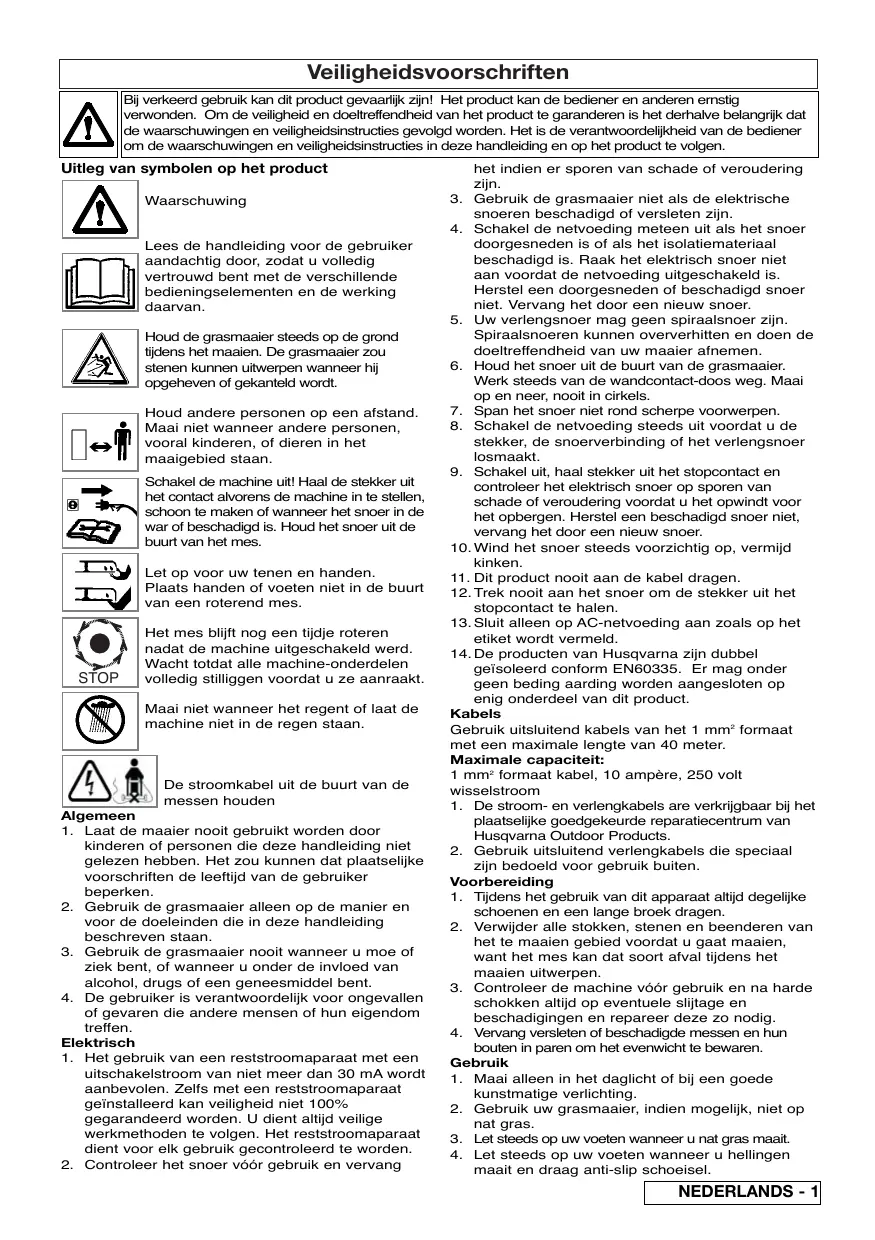 Veiligheidsvoorschriften

Bij verkeerd gebruik kan dit product gevaarlijk zijn! Het product kan de bediener en anderen ernstig verwonden. Om de veiligheid en doeltreffendheid van het product te garanderen is het derhalve belangrijk dat de waarschuwingen en veiligheidsinstructies gevolgd worden. Het is de verantwoordelijkheid van de bediener om de waarschuwingen en veiligheidsinstructies in deze handleiding en op het product te volgen.

Uitleg van symbolen op het product

Waarschuwing

Lees de handleiding voor de gebruiker aandachtig door, zodat u volledig vertrouwd bent met de verschillende bedieningselementen en de werking daarvan.

Houd de grasmaaier steeds op de grond tijdens het maaien. De grasmaaier zou stenen kunnen uitwerpen wanneer hij opgeheven of gekanteld wordt.

Houd andere personen op een afstand. Maai niet wanneer andere personen, vooral kinderen, of dieren in het maaigebied staan.

Schakel de machine uit! Haal de stekker uit het contact alvorens de machine in te stellen, schoon te maken of wanneer het snoer in de war of beschadigd is. Houd het snoer uit de buurt van het mes.

Let op voor uw tenen en handen. Plaats handen of voeten niet in de buurt van een roterend mes.

STOP

Het mes blijft nog een tijdje roteren nadat de machine uitgeschakeld werd. Wacht totdat alle machine-onderdelen volledig stilliggen voordat u ze aanraakt.

Maai niet wanneer het regent of laat de machine niet in de regen staan.

De stroomkabel uit de buurt van de messen houden

Algemeen
1. Laat de maaier nooit gebruikt worden door kinderen of personen die deze handleiding niet gelezen hebben. Het zou kunnen dat plaatselijke voorschriften de leeftijd van de gebruiker beperken.
2. Gebruik de grasmaaier alleen op de manier en voor de doeleinden die in deze handleiding beschreven staan.
3. Gebruik de grasmaaier nooit wanneer u moe of ziek bent, of wanneer u onder de invloed van alcohol, drugs of een geneesmiddel bent.
4. De gebruiker is verantwoordelijk voor ongevallen of gevaren die andere mensen of hun eigendom treffen.

Elektrisch
1. Het gebruik van een reststroomaparaat met een uitschakelstroom van niet meer dan 30 mA wordt aanbevolen. Zelfs met een reststroomaparaat geïnstalleerd kan veiligheid niet 100% gegarandeerd worden. U dient altijd veilige werkmethoden te volgen. Het reststroomaparaat dient voor elk gebruik gecontroleerd te worden.
2. Controleer het snoer vóór gebruik en vervang het indien er sporen van schade of veroudering zijn.
3. Gebruik de grasmaaier niet als de elektrische snoeren beschadigd of versleten zijn.
4. Schakel de netvoeding meteen uit als het snoer doorgesneden is of als het isolatiemateriaal beschadigd is. Raak het elektrisch snoer niet aan voordat de netvoeding uitgeschakeld is. Herstel een doorgesneden of beschadigd snoer niet. Vervang het door een nieuw snoer.
5. Uw verlengsnoer mag geen spiraalsnoer zijn. Spiraalsnoeren kunnen oververhitten en doen de doeltreffendheid van uw maaier afnemen.
6. Houd het snoer uit de buurt van de grasmaaier. Werk steeds van de wandcontact-doos weg. Maai op en neer, nooit in cirkels.
7. Span het snoer niet rond scherpe voorwerpen.
8. Schakel de netvoeding steeds uit voordat u de stekker, de snoerverbinding of het verlengsnoer losmaakt.
9. Schakel uit, haal stekker uit het stopcontact en controleer het elektrisch snoer op sporen van schade of veroudering voordat u het opwindt voor het opbergen. Herstel een beschadigd snoer niet, vervang het door een nieuw snoer.
10. Wind het snoer steeds voorzichtig op, vermijd kinken.
11. Dit product nooit aan de kabel dragen.
12. Trek nooit aan het snoer om de stekker uit het stopcontact te halen.
13. Sluit alleen op AC-netvoeding aan zoals op het etiket wordt vermeld.
14. De producten van Husqvarna zijn dubbel geïsoleerd conform EN60335. Er mag onder geen beding aarding worden aangesloten op enig onderdeel van dit product.

Kabels
Gebruik uitsluitend kabels van het 1 mm$^2$ formaat met een maximale lengte van 40 meter.
Maximale capaciteit:
1 mm$^2$ formaat kabel, 10 ampère, 250 volt wisselstroom
1. De stroom- en verlengkabels are verkrijgbaar bij het plaatselijke goedgekeurde reparatiecentrum van Husqvarna Outdoor Products.
2. Gebruik uitsluitend verlengkabels die speciaal zijn bedoeld voor gebruik buiten.

Voorbereiding
1. Tijdens het gebruik van dit apparaat altijd degelijke schoenen en een lange broek dragen.
2. Verwijder alle stokken, stenen en beenderen van het te maaien gebied voordat u gaat maaien, want het mes kan dat soort afval tijdens het maaien uitwerpen.
3. Controleer de machine vóór gebruik en na harde schokken altijd op eventuele slijtage en beschadigingen en repareer deze zo nodig.
4. Vervang versleten of beschadigde messen en hun bouten in paren om het evenwicht te bewaren.

Gebruik
1. Maai alleen in het daglicht of bij een goede kunstmatige verlichting.
2. Gebruik uw grasmaaier, indien mogelijk, niet op nat gras.
3. Let steeds op uw voeten wanneer u nat gras maait.
4. Let steeds op uw voeten wanneer u hellingen maait en draag anti-slip schoeisel.

NEDERLANDS - 1